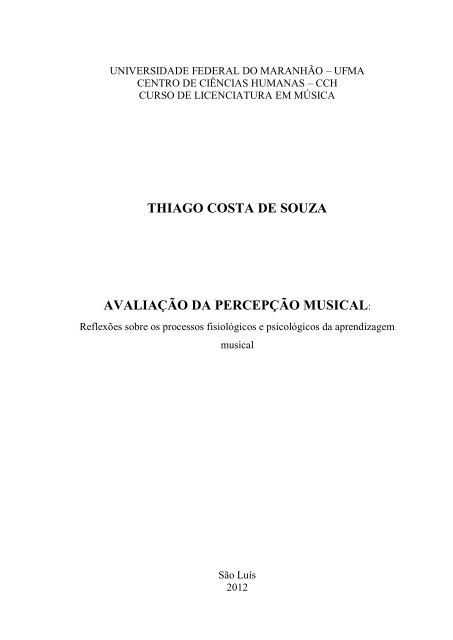 UNIVERSIDADE FEDERAL DO MARANHÃO – UFMA
CENTRO DE CIÊNCIAS HUMANAS – CCH
CURSO DE LICENCIATURA EM MÚSICA

THIAGO COSTA DE SOUZA

AVALIAÇÃO DA PERCEPÇÃO MUSICAL:
Reflexões sobre os processos fisiológicos e psicológicos da aprendizagem musical

São Luís
2012